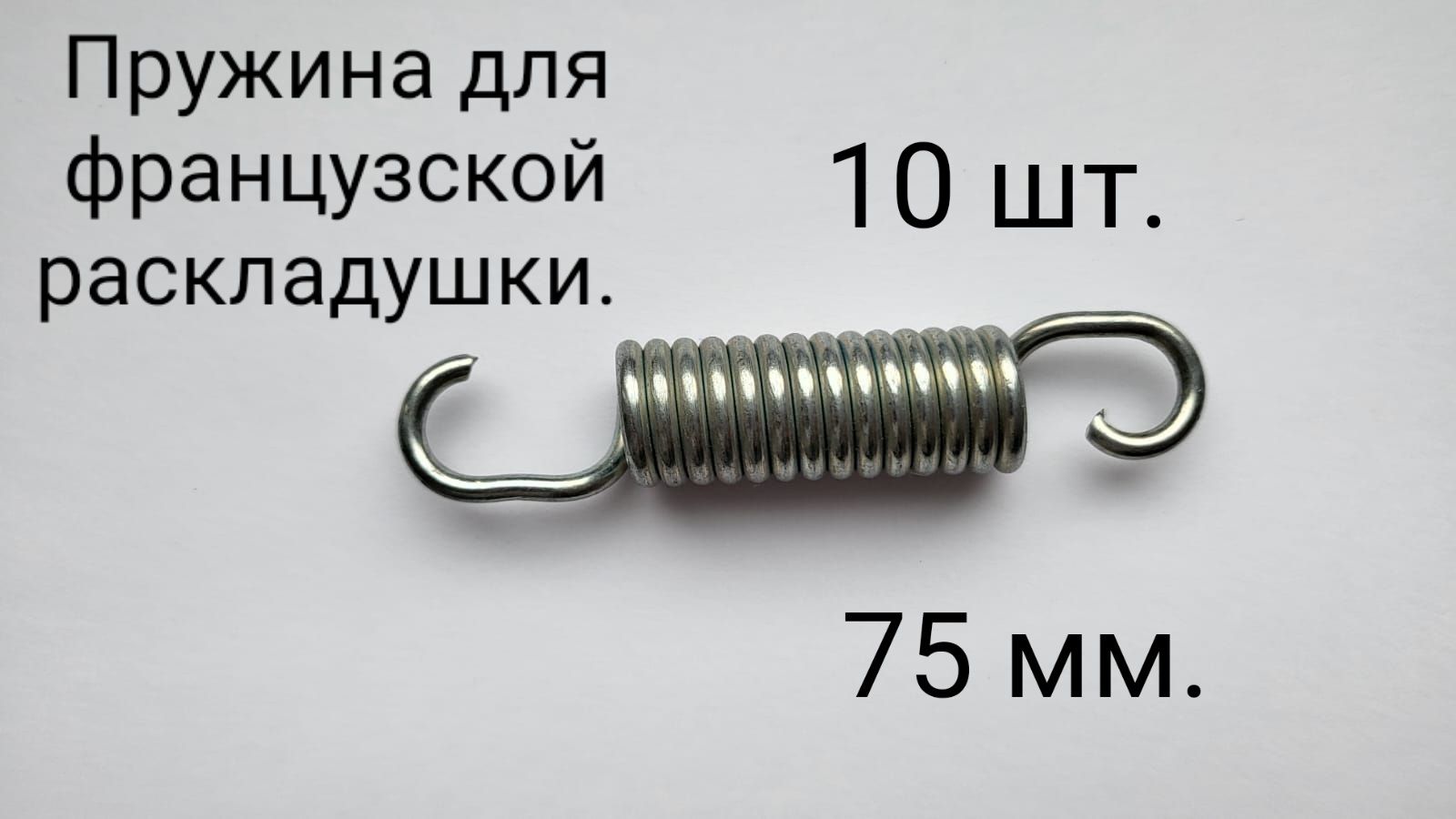 Пружина для французской раскладушки.

10 шт.

75 мм.